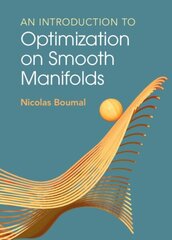 AN INTRODUCTION TO
Optimization on Smooth Manifolds

Nicolas Boumal